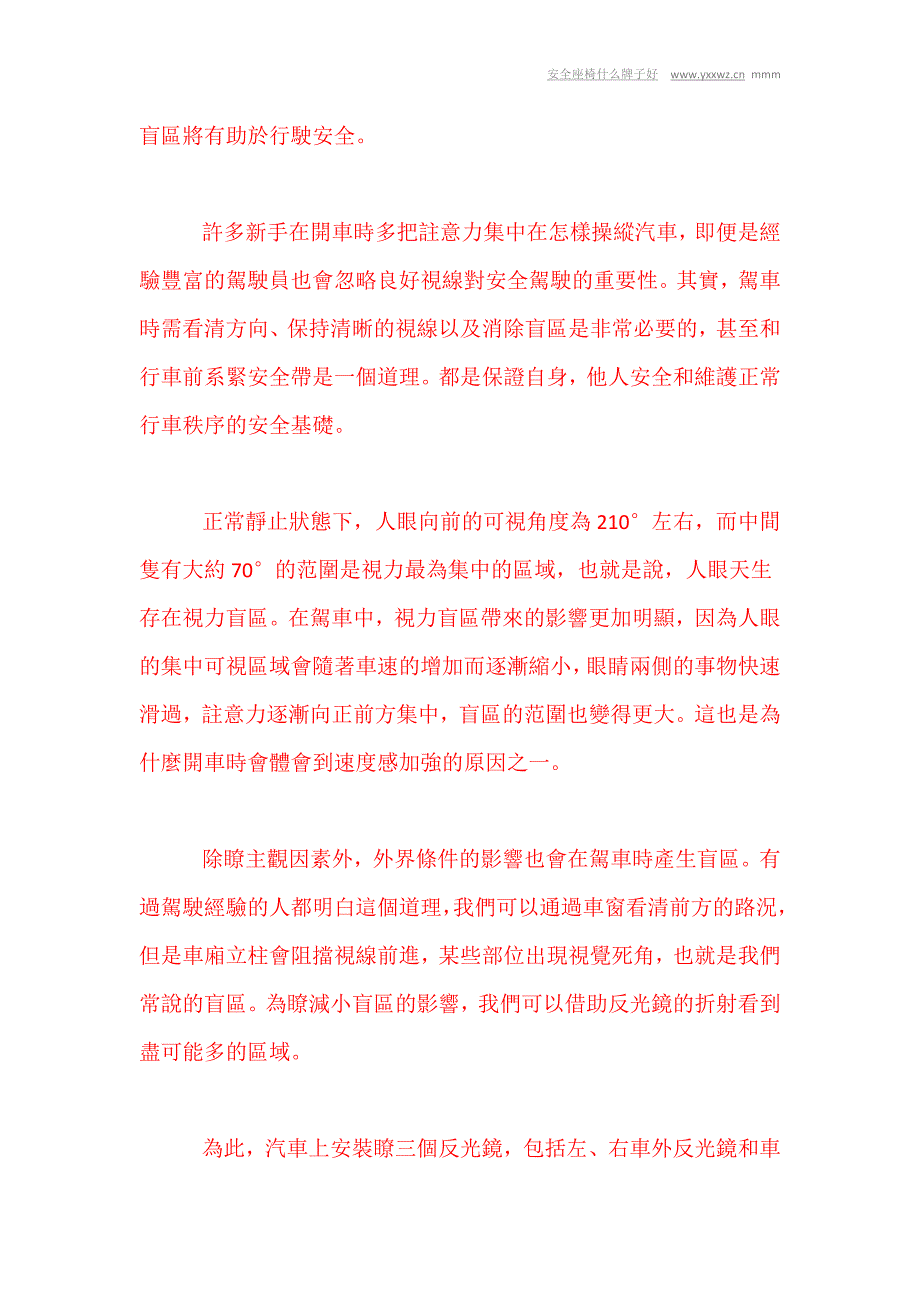 安全座椅什么牌子好 www.yxxwz.cn mmm

盲區將有助於行駛安全。

許多新手在開車時多把註意力集中在怎樣操縱汽車，即便是經驗豐富的駕駛員也會忽略良好視線對安全駕駛的重要性。其實，駕車時需看清方向、保持清晰的視線以及消除盲區是非常必要的，甚至和行車前系緊安全帶是一個道理。都是保證自身，他人安全和維護正常行車秩序的安全基礎。

正常靜止狀態下，人眼向前的可視角度為 210° 左右，而中間隻有大約 70° 的范圍是視力最為集中的區域，也就是說，人眼天生存在視力盲區。在駕車中，視力盲區帶來的影響更加明顯，因為人眼的集中可視區域會隨著車速的增加而逐漸縮小，眼睛兩側的事物快速滑過，註意力逐漸向正前方集中，盲區的范圍也變得更大。這也是為什麼開車時會體會到速度感加強的原因之一。

除瞭主觀因素外，外界條件的影響也會在駕車時產生盲區。有過駕駛經驗的人都明白這個道理，我們可以通過車窗看清前方的路況，但是車廂立柱會阻擋視線前進，某些部位出現視覺死角，也就是我們常說的盲區。為瞭減小盲區的影響，我們可以借助反光鏡的折射看到盡可能多的區域。

為此，汽車上安裝瞭三個反光鏡，包括左、右車外反光鏡和車